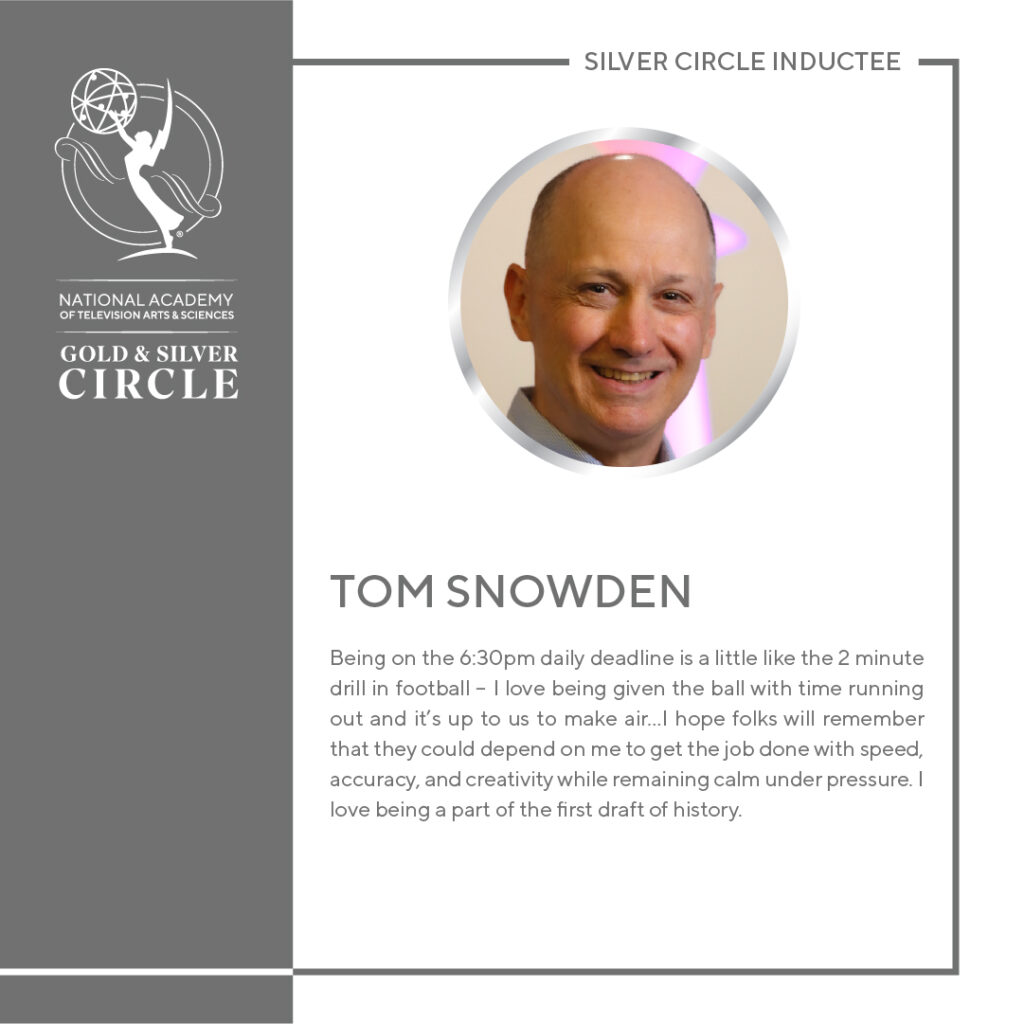 NATIONAL ACADEMY
OF TELEVISION ARTS & SCIENCES

GOLD & SILVER
CIRCLE

SILVER CIRCLE INDUCTEE

TOM SNOWDEN

Being on the 6:30pm daily deadline is a little like the 2 minute drill in football – I love being given the ball with time running out and it's up to us to make air…I hope folks will remember that they could depend on me to get the job done with speed, accuracy, and creativity while remaining calm under pressure. I love being a part of the first draft of history.